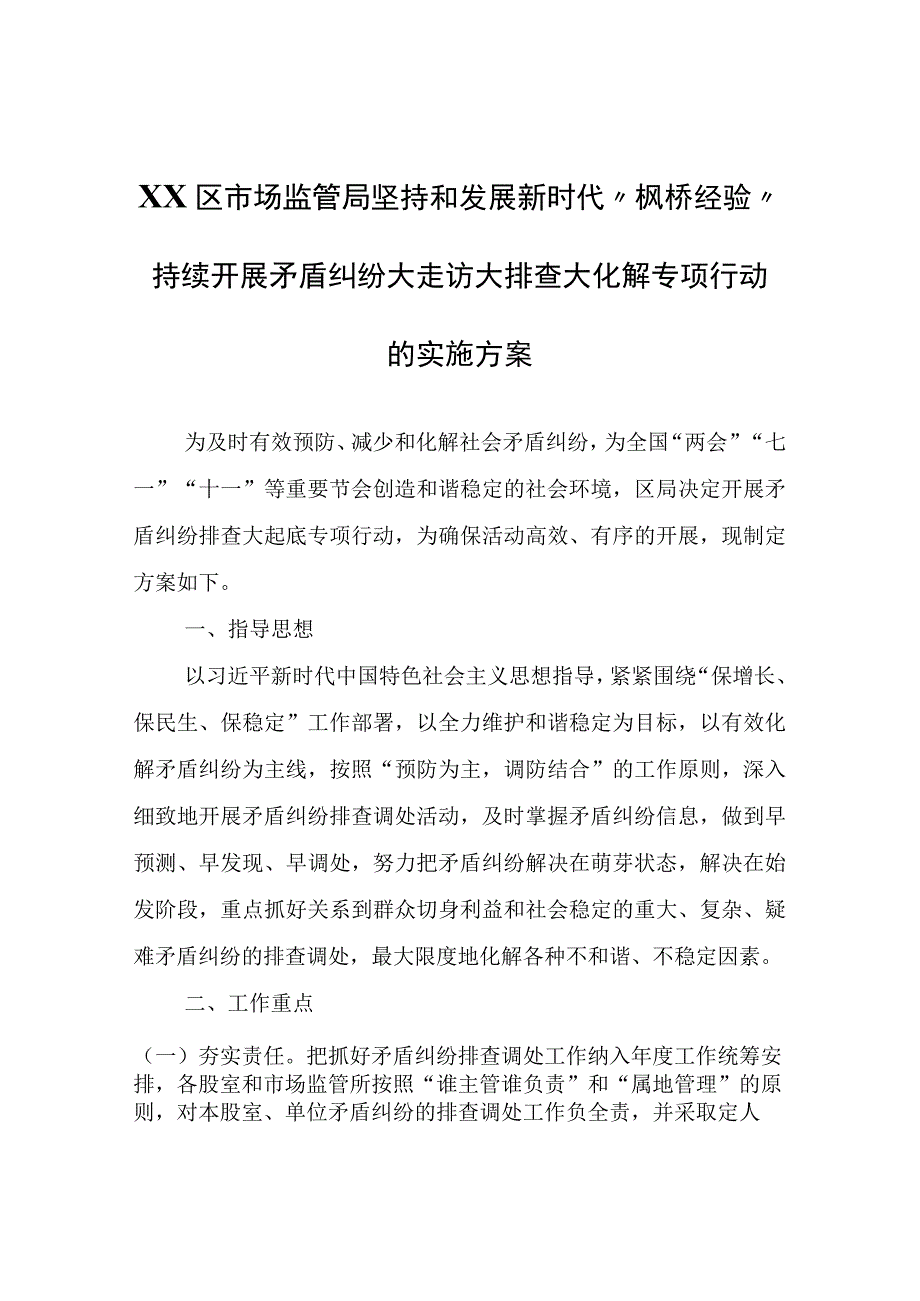 XX区市场监管局坚持和发展新时代〃枫桥经验〃持续开展矛盾纠纷大走访大排查大化解专项行动的实施方案

为及时有效预防、减少和化解社会矛盾纠纷，为全国“两会”“七一”“十一”等重要节会创造和谐稳定的社会环境，区局决定开展矛盾纠纷排查大起底专项行动，为确保活动高效、有序的开展，现制定方案如下。

一、指导思想

以习近平新时代中国特色社会主义思想指导，紧紧围绕“保增长、保民生、保稳定”工作部署，以全力维护和谐稳定为目标，以有效化解矛盾纠纷为主线，按照“预防为主，调防结合”的工作原则，深入细致地开展矛盾纠纷排查调处活动，及时掌握矛盾纠纷信息，做到早预测、早发现、早调处，努力把矛盾纠纷解决在萌芽状态，解决在始发阶段，重点抓好关系到群众切身利益和社会稳定的重大、复杂、疑难矛盾纠纷的排查调处，最大限度地化解各种不和谐、不稳定因素。

二、工作重点

（一）夯实责任。把抓好矛盾纠纷排查调处工作纳入年度工作统筹安排，各股室和市场监管所按照“谁主管谁负责”和“属地管理”的原则，对本股室、单位矛盾纠纷的排查调处工作负全责，并采取定人